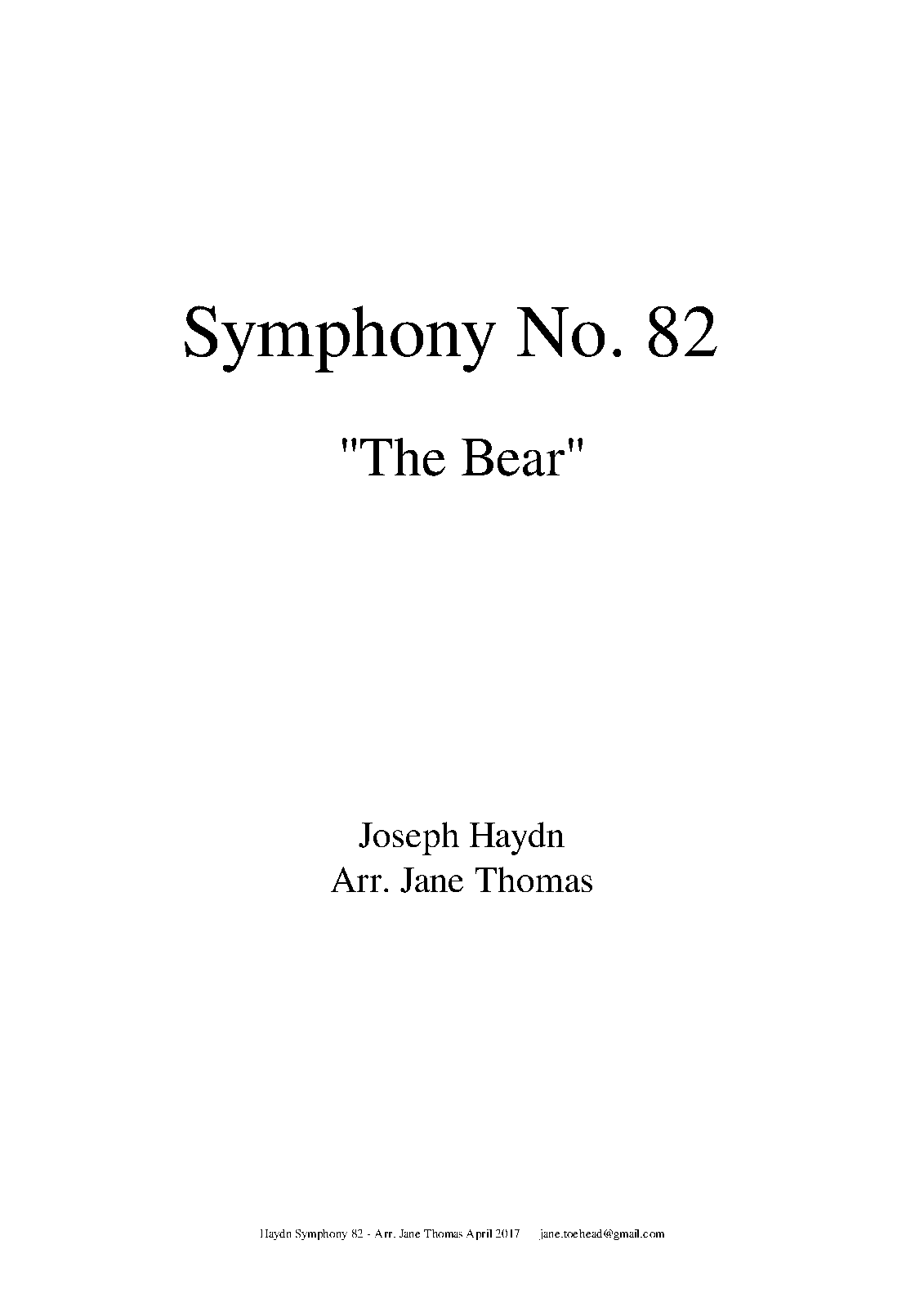 Symphony No. 82

"The Bear"

Joseph Haydn
Arr. Jane Thomas

Haydn Symphony 82 - Arr. Jane Thomas April 2017 jane.toehead@gmail.com